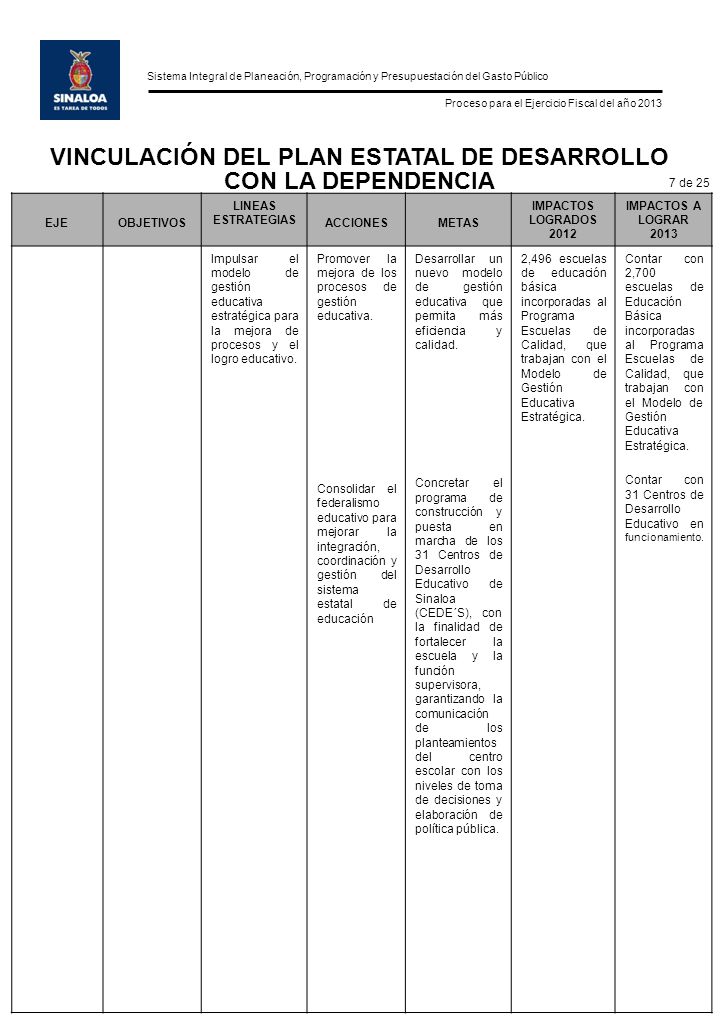 SINALOA
ES TAREA DE TODOS

Sistema Integral de Planeación, Programación y Presupuestación del Gasto Público

Proceso para el Ejercicio Fiscal del año 2013

VINCULACIÓN DEL PLAN ESTATAL DE DESARROLLO CON LA DEPENDENCIA

7 de 25

| EJE | OBJETIVOS | LINEAS ESTRATEGIAS | ACCIONES | METAS | IMPACTOS LOGRADOS 2012 | IMPACTOS A LOGRAR 2013 |
|---|---|---|---|---|---|---|
| | | Impulsar el modelo de gestión educativa estratégica para la mejora de procesos y el logro educativo. | Promover la mejora de los procesos de gestión educativa. | Desarrollar un nuevo modelo de gestión educativa que permita más eficiencia y calidad. | 2,496 escuelas de educación básica incorporadas al Programa Escuelas de Calidad, que trabajan con el Modelo de Gestión Educativa Estratégica. | Contar con 2,700 escuelas de Educación Básica incorporadas al Programa Escuelas de Calidad, que trabajan con el Modelo de Gestión Educativa Estratégica. |
| | | | Consolidar el federalismo educativo para mejorar la integración, coordinación y gestión del sistema estatal de educación | Concretar el programa de construcción y puesta en marcha de los 31 Centros de Desarrollo Educativo de Sinaloa (CEDE´S), con la finalidad de fortalecer la escuela y la función supervisora, garantizando la comunicación de los planteamientos del centro escolar con los niveles de toma de decisiones y elaboración de política pública. | | Contar con 31 Centros de Desarrollo Educativo en funcionamiento. |